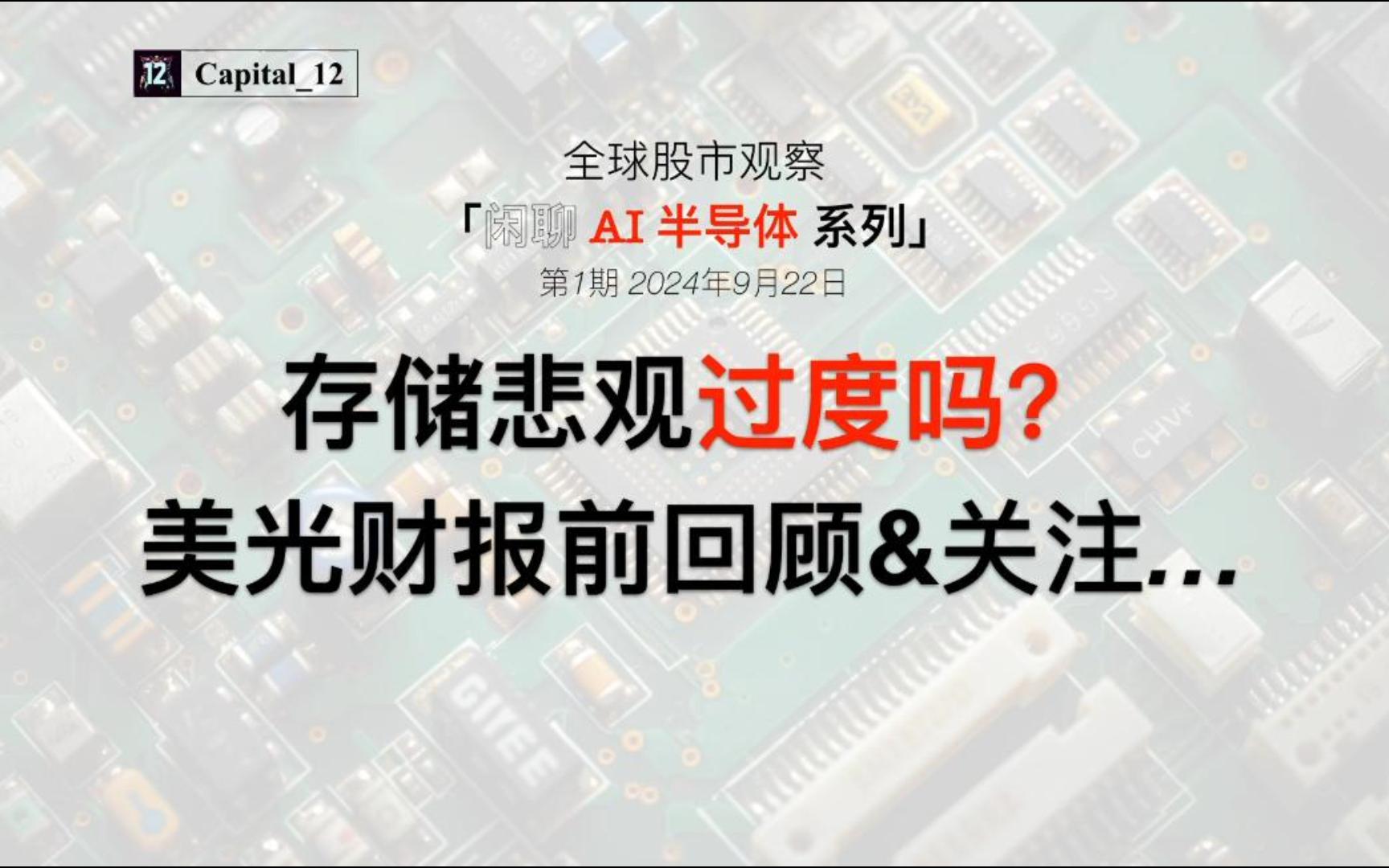 12 Capital_12

全球股市观察

「闲聊 AI 半导体 系列」

第1期 2024年9月22日

存储悲观过度吗?

美光财报前回顾&关注…